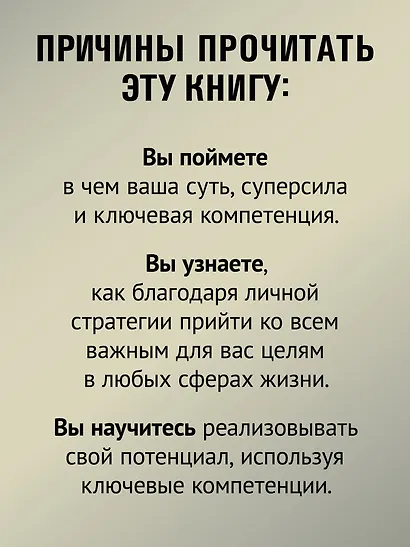 ПРИЧИНЫ ПРОЧИТАТЬ ЭТУ КНИГУ:

Вы поймете в чем ваша суть, суперсила и ключевая компетенция.

Вы узнаете, как благодаря личной стратегии прийти ко всем важным для вас целям в любых сферах жизни.

Вы научитесь реализовывать свой потенциал, используя ключевые компетенции.